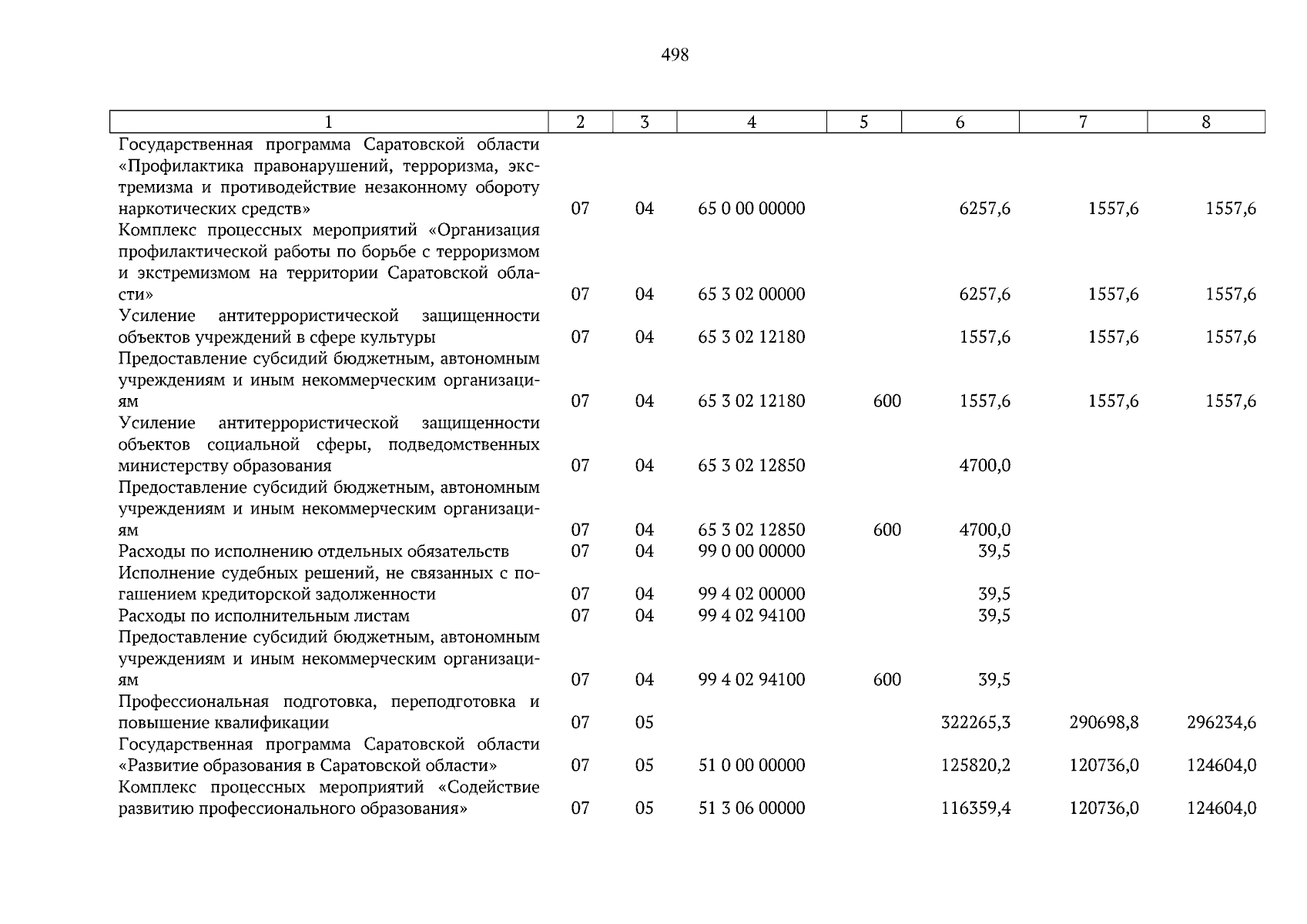 498

| 1 | 2 | 3 | 4 | 5 | 6 | 7 | 8 |
|---|---|---|---|---|---|---|---|
| Государственная программа Саратовской области «Профилактика правонарушений, терроризма, экстремизма и противодействие незаконному обороту наркотических средств» | 07 | 04 | 65 0 00 00000 | | 6257,6 | 1557,6 | 1557,6 |
| Комплекс процессных мероприятий «Организация профилактической работы по борьбе с терроризмом и экстремизмом на территории Саратовской области» | 07 | 04 | 65 3 02 00000 | | 6257,6 | 1557,6 | 1557,6 |
| Усиление антитеррористической защищенности объектов учреждений в сфере культуры | 07 | 04 | 65 3 02 12180 | | 1557,6 | 1557,6 | 1557,6 |
| Предоставление субсидий бюджетным, автономным учреждениям и иным некоммерческим организациям | 07 | 04 | 65 3 02 12180 | 600 | 1557,6 | 1557,6 | 1557,6 |
| Усиление антитеррористической защищенности объектов социальной сферы, подведомственных министерству образования | 07 | 04 | 65 3 02 12850 | | 4700,0 | | |
| Предоставление субсидий бюджетным, автономным учреждениям и иным некоммерческим организациям | 07 | 04 | 65 3 02 12850 | 600 | 4700,0 | | |
| Расходы по исполнению отдельных обязательств | 07 | 04 | 99 0 00 00000 | | 39,5 | | |
| Исполнение судебных решений, не связанных с погашением кредиторской задолженности | 07 | 04 | 99 4 02 00000 | | 39,5 | | |
| Расходы по исполнительным листам | 07 | 04 | 99 4 02 94100 | | 39,5 | | |
| Предоставление субсидий бюджетным, автономным учреждениям и иным некоммерческим организациям | 07 | 04 | 99 4 02 94100 | 600 | 39,5 | | |
| Профессиональная подготовка, переподготовка и повышение квалификации | 07 | 05 | | | 322265,3 | 290698,8 | 296234,6 |
| Государственная программа Саратовской области «Развитие образования в Саратовской области» | 07 | 05 | 51 0 00 00000 | | 125820,2 | 120736,0 | 124604,0 |
| Комплекс процессных мероприятий «Содействие развитию профессионального образования» | 07 | 05 | 51 3 06 00000 | | 116359,4 | 120736,0 | 124604,0 |